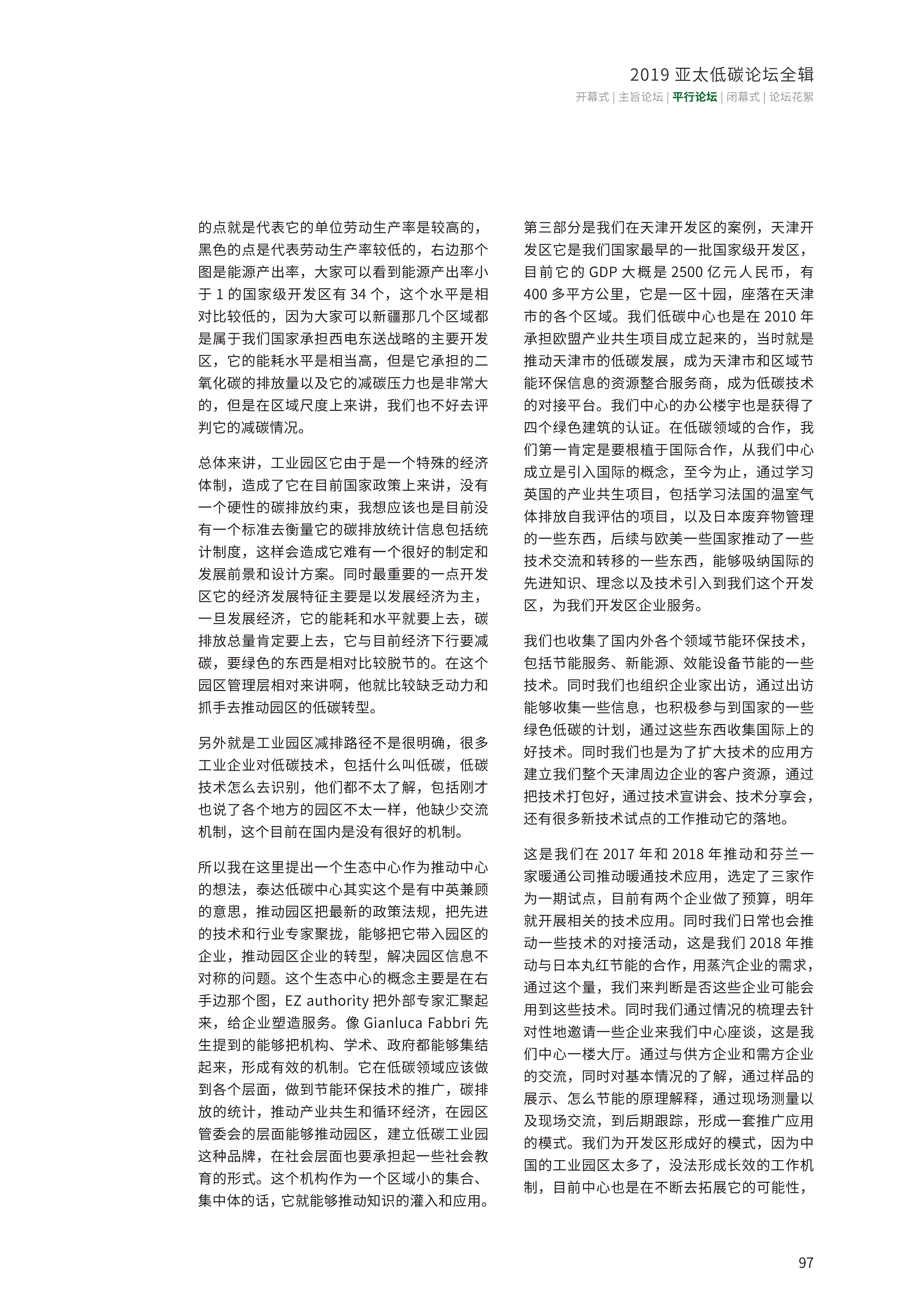 2019 亚太低碳论坛全辑

开幕式 | 主旨论坛 | 平行论坛 | 闭幕式 | 论坛花絮

的点就是代表它的单位劳动生产率是较高的，黑色的点是代表劳动生产率较低的，右边那个图是能源产出率，大家可以看到能源产出率小于 1 的国家级开发区有 34 个，这个水平是相对比较低的，因为大家可以新疆那几个区域都是属于我们国家承担西电东送战略的主要开发区，它的能耗水平是相当高，但是它承担的二氧化碳的排放量以及它的减碳压力也是非常大的，但是在区域尺度上来讲，我们也不好去评判它的减碳情况。

总体来讲，工业园区它由于是一个特殊的经济体制，造成了它在目前国家政策上来讲，没有一个硬性的碳排放约束，我想应该也是目前没有一个标准去衡量它的碳排放统计信息包括统计制度，这样会造成它难有一个很好的制定和发展前景和设计方案。同时最重要的一点开发区它的经济发展特征主要是以发展经济为主，一旦发展经济，它的能耗和水平就要上去，碳排放总量肯定要上去，它与目前经济下行要减碳，要绿色的东西是相对比较脱节的。在这个园区管理层相对来讲啊，他就比较缺乏动力和抓手去推动园区的低碳转型。

另外就是工业园区减排路径不是很明确，很多工业企业对低碳技术，包括什么叫低碳，低碳技术怎么去识别，他们都不太了解，包括刚才也说了各个地方的园区不太一样，他缺少交流机制，这个目前在国内是没有很好的机制。

所以我在这里提出一个生态中心作为推动中心的想法，泰达低碳中心其实这个是有中英兼顾的意思，推动园区把最新的政策法规，把先进的技术和行业专家聚拢，能够把它带入园区的企业，推动园区企业的转型，解决园区信息不对称的问题。这个生态中心的概念主要是在右手边那个图，EZ authority 把外部专家汇聚起来，给企业塑造服务。像 Gianluca Fabbri 先生提到的能够把机构、学术、政府都能够集结起来，形成有效的机制。它在低碳领域应该做到各个层面，做到节能环保技术的推广，碳排放的统计，推动产业共生和循环经济，在园区管委会的层面能够推动园区，建立低碳工业园这种品牌，在社会层面也要承担起一些社会教育的形式。这个机构作为一个区域小的集合、集中体的话，它就能够推动知识的灌入和应用。

第三部分是我们在天津开发区的案例，天津开发区它是我们国家最早的一批国家级开发区，目前它的 GDP 大概是 2500 亿元人民币，有 400 多平方公里，它是一区十园，座落在天津市的各个区域。我们低碳中心也是在 2010 年承担欧盟产业共生项目成立起来的，当时就是推动天津市的低碳发展，成为天津市和区域节能环保信息的资源整合服务商，成为低碳技术的对接平台。我们中心的办公楼宇也是获得了四个绿色建筑的认证。在低碳领域的合作，我们第一肯定是要根植于国际合作，从我们中心成立是引入国际的概念，至今为止，通过学习英国的产业共生项目，包括学习法国的温室气体排放自我评估的项目，以及日本废弃物管理的一些东西，后续与欧美一些国家推动了一些技术交流和转移的一些东西，能够吸纳国际的先进知识、理念以及技术引入到我们这个开发区，为我们开发区企业服务。

我们也收集了国内外各个领域节能环保技术，包括节能服务、新能源、效能设备节能的一些技术。同时我们也组织企业家出访，通过出访能够收集一些信息，也积极参与到国家的一些绿色低碳的计划，通过这些东西收集国际上的好技术。同时我们也是为了扩大技术的应用方建立我们整个天津周边企业的客户资源，通过把技术打包好，通过技术宣讲会、技术分享会，还有很多新技术试点的工作推动它的落地。

这是我们在 2017 年和 2018 年推动和芬兰一家暖通公司推动暖通技术应用，选定了三家作为一期试点，目前有两个企业做了预算，明年就开展相关的技术应用。同时我们日常也会推动一些技术的对接活动，这是我们 2018 年推动与日本丸红节能的合作，用蒸汽企业的需求，通过这个量，我们来判断是否这些企业可能会用到这些技术。同时我们通过情况的梳理去针对性地邀请一些企业来我们中心座谈，这是我们中心一楼大厅。通过与供方企业和需方企业的交流，同时对基本情况的了解，通过样品的展示、怎么节能的原理解释，通过现场测量以及现场交流，到后期跟踪，形成一套推广应用的模式。我们为开发区形成好的模式，因为中国的工业园区太多了，没法形成长效的工作机制，目前中心也是在不断去拓展它的可能性，

97